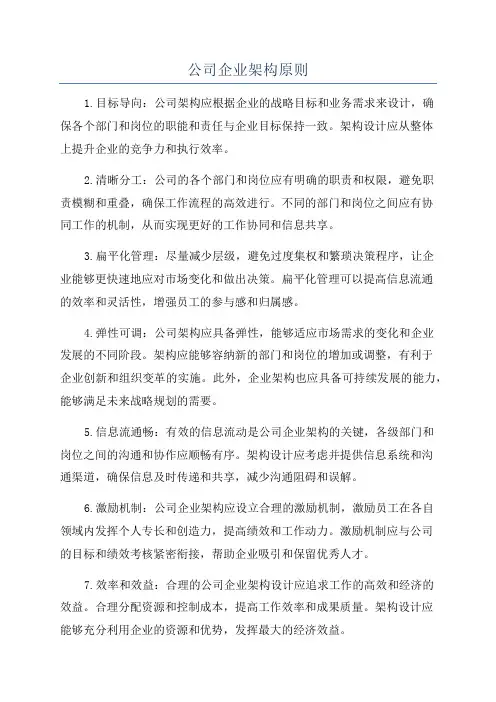 公司企业架构原则

1.目标导向：公司架构应根据企业的战略目标和业务需求来设计，确保各个部门和岗位的职能和责任与企业目标保持一致。架构设计应从整体上提升企业的竞争力和执行效率。

2.清晰分工：公司的各个部门和岗位应有明确的职责和权限，避免职责模糊和重叠，确保工作流程的高效进行。不同的部门和岗位之间应有协同工作的机制，从而实现更好的工作协同和信息共享。

3.扁平化管理：尽量减少层级，避免过度集权和繁琐决策程序，让企业能够更快速地应对市场变化和做出决策。扁平化管理可以提高信息流通的效率和灵活性，增强员工的参与感和归属感。

4.弹性可调：公司架构应具备弹性，能够适应市场需求的变化和企业发展的不同阶段。架构应能够容纳新的部门和岗位的增加或调整，有利于企业创新和组织变革的实施。此外，企业架构也应具备可持续发展的能力，能够满足未来战略规划的需要。

5.信息流通畅：有效的信息流动是公司企业架构的关键，各级部门和岗位之间的沟通和协作应顺畅有序。架构设计应考虑并提供信息系统和沟通渠道，确保信息及时传递和共享，减少沟通阻碍和误解。

6.激励机制：公司企业架构应设立合理的激励机制，激励员工在各自领域内发挥个人专长和创造力，提高绩效和工作动力。激励机制应与公司的目标和绩效考核紧密衔接，帮助企业吸引和保留优秀人才。

7.效率和效益：合理的公司企业架构设计应追求工作的高效和经济的效益。合理分配资源和控制成本，提高工作效率和成果质量。架构设计应能够充分利用企业的资源和优势，发挥最大的经济效益。